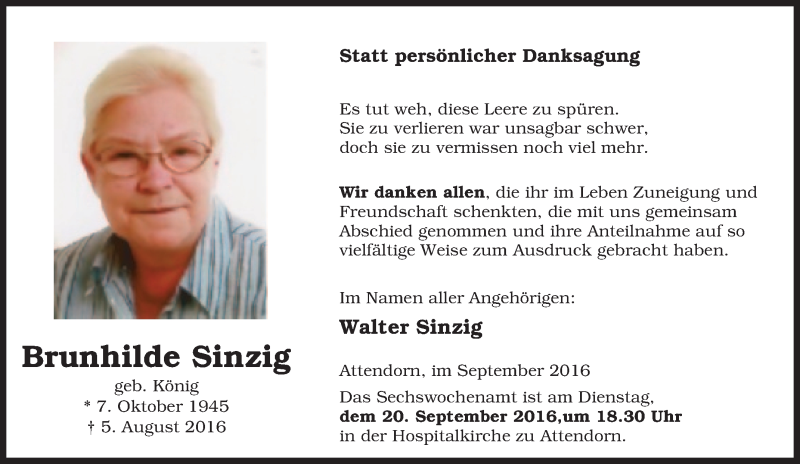 Brunhilde Sinzig
geb. König
* 7. Oktober 1945
† 5. August 2016

Statt persönlicher Danksagung

Es tut weh, diese Leere zu spüren.
Sie zu verlieren war unsagbar schwer,
doch sie zu vermissen noch viel mehr.

Wir danken allen, die ihr im Leben Zuneigung und Freundschaft schenkten, die mit uns gemeinsam Abschied genommen und ihre Anteilnahme auf so vielfältige Weise zum Ausdruck gebracht haben.

Im Namen aller Angehörigen:
Walter Sinzig

Attendorn, im September 2016

Das Sechswochenamt ist am Dienstag, dem 20. September 2016,um 18.30 Uhr in der Hospitalkirche zu Attendorn.